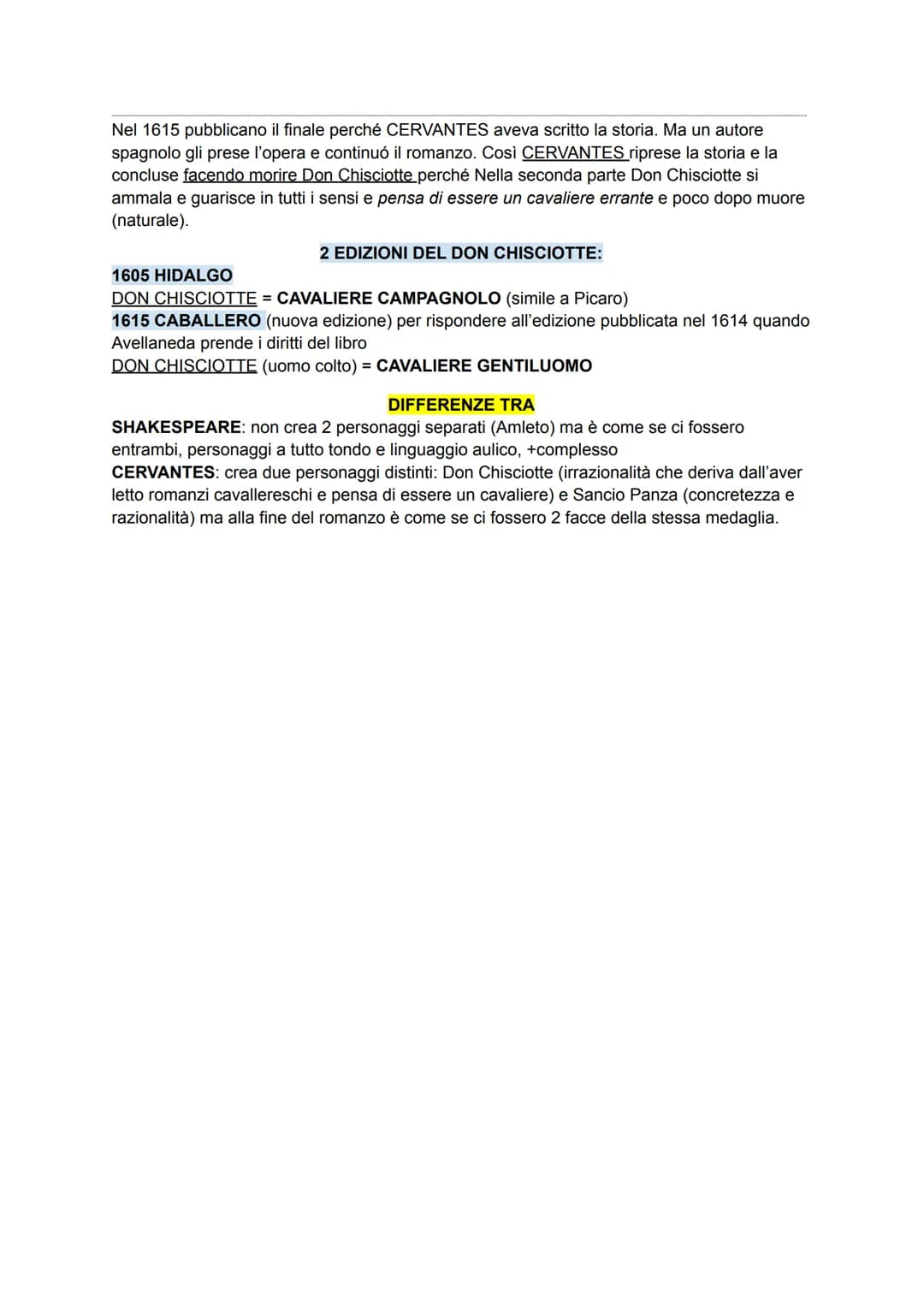 Nel 1615 pubblicano il finale perché CERVANTES aveva scritto la storia. Ma un autore spagnolo gli prese l'opera e continuó il romanzo. Così CERVANTES riprese la storia e la concluse facendo morire Don Chisciotte perché Nella seconda parte Don Chisciotte si ammala e guarisce in tutti i sensi e pensa di essere un cavaliere errante e poco dopo muore (naturale).

2 EDIZIONI DEL DON CHISCIOTTE:

1605 HIDALGO
DON CHISCIOTTE = CAVALIERE CAMPAGNOLO (simile a Picaro)
1615 CABALLERO (nuova edizione) per rispondere all'edizione pubblicata nel 1614 quando Avellaneda prende i diritti del libro
DON CHISCIOTTE (uomo colto) = CAVALIERE GENTILUOMO

DIFFERENZE TRA

SHAKESPEARE: non crea 2 personaggi separati (Amleto) ma è come se ci fossero entrambi, personaggi a tutto tondo e linguaggio aulico, +complesso
CERVANTES: crea due personaggi distinti: Don Chisciotte (irrazionalità che deriva dall'aver letto romanzi cavallereschi e pensa di essere un cavaliere) e Sancio Panza (concretezza e razionalità) ma alla fine del romanzo è come se ci fossero 2 facce della stessa medaglia.